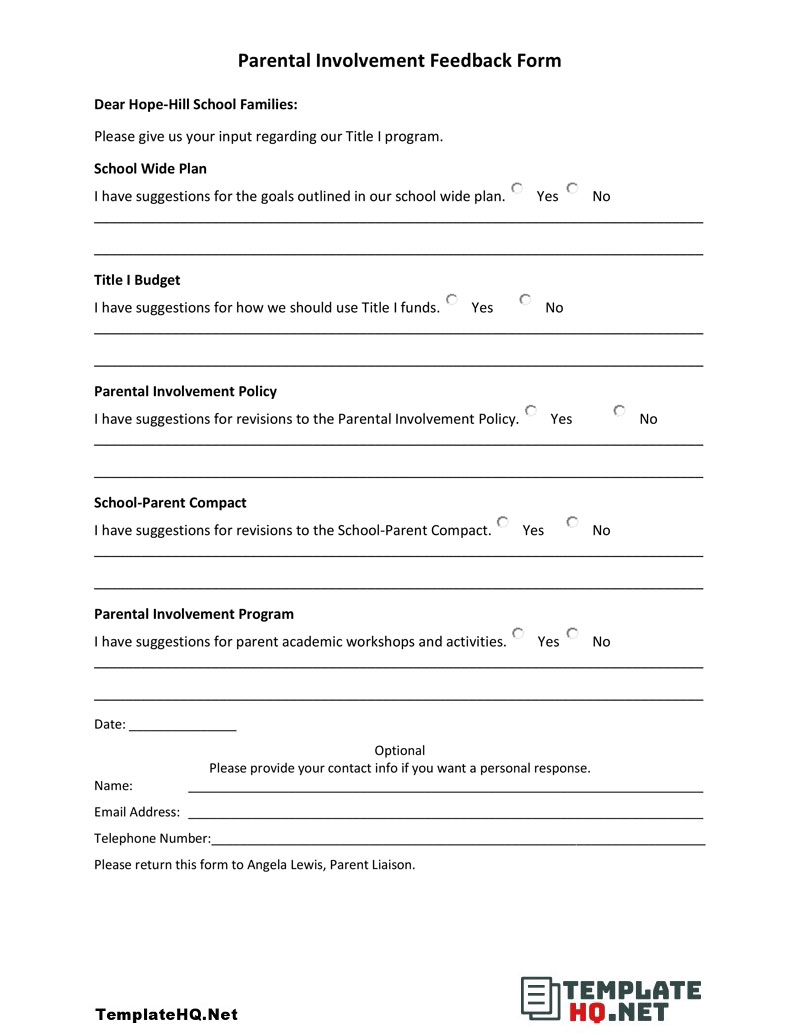 Parental Involvement Feedback Form

Dear Hope-Hill School Families:

Please give us your input regarding our Title I program.

School Wide Plan

I have suggestions for the goals outlined in our school wide plan. Yes No

Title I Budget

I have suggestions for how we should use Title I funds. Yes No

Parental Involvement Policy

I have suggestions for revisions to the Parental Involvement Policy. Yes No

School-Parent Compact

I have suggestions for revisions to the School-Parent Compact. Yes No

Parental Involvement Program

I have suggestions for parent academic workshops and activities. Yes No

Date: _______________

Optional
Please provide your contact info if you want a personal response.

Name:

Email Address:

Telephone Number:

Please return this form to Angela Lewis, Parent Liaison.

TemplateHQ.Net

TEMPLATE HQ.NET